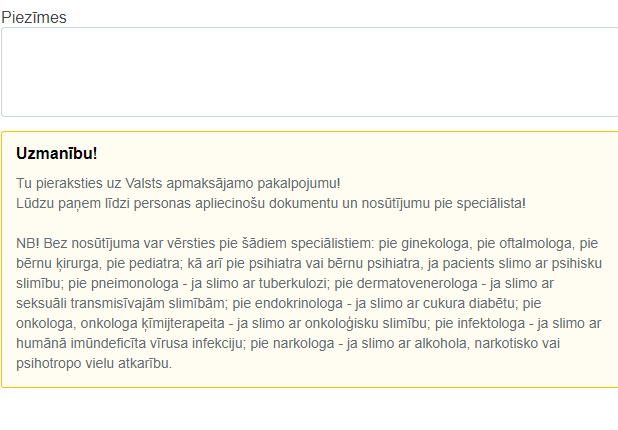 Piezīmes

Uzmanību!

Tu pieraksties uz Valsts apmaksājamo pakalpojumu!
Lūdzu paņem līdzi personas apliecinošu dokumentu un nosūtījumu pie speciālista!

NB! Bez nosūtījuma var vērsties pie šādiem speciālistiem: pie ginekologa, pie oftalmologa, pie bērnu ķirurga, pie pediatra; kā arī pie psihiatra vai bērnu psihiatra, ja pacients slimo ar psihisku slimību; pie pneimonologa - ja slimo ar tuberkulozi; pie dermatovenerologa - ja slimo ar seksuāli transmisīvajām slimībām; pie endokrinologa - ja slimo ar cukura diabētu; pie onkologa, onkologa ķīmijterapeita - ja slimo ar onkoloģisku slimību; pie infektologa - ja slimo ar humānā imūndeficīta vīrusa infekciju; pie narkologa - ja slimo ar alkohola, narkotisko vai psihotropo vielu atkarību.